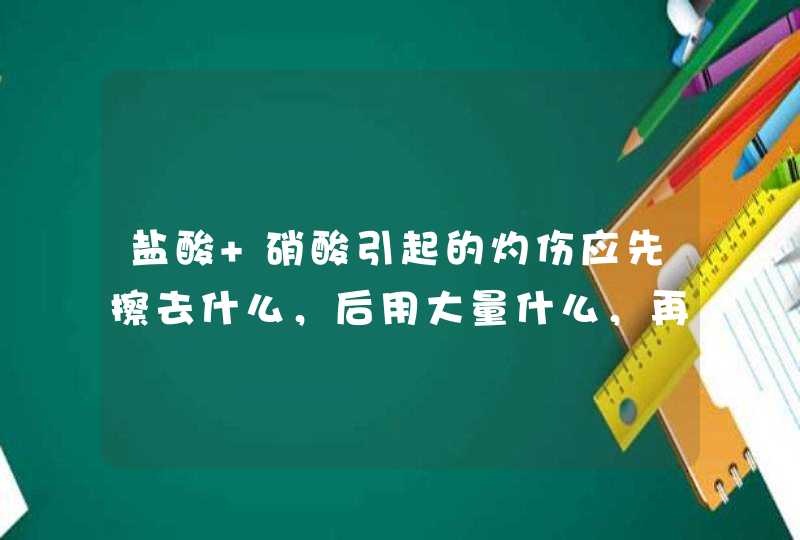 盐酸+硝酸引起的灼伤应先擦去什么，后用大量什么，再